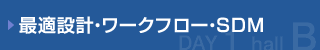 最適設計・ワークフロー・SDM

DAY 1 hall B